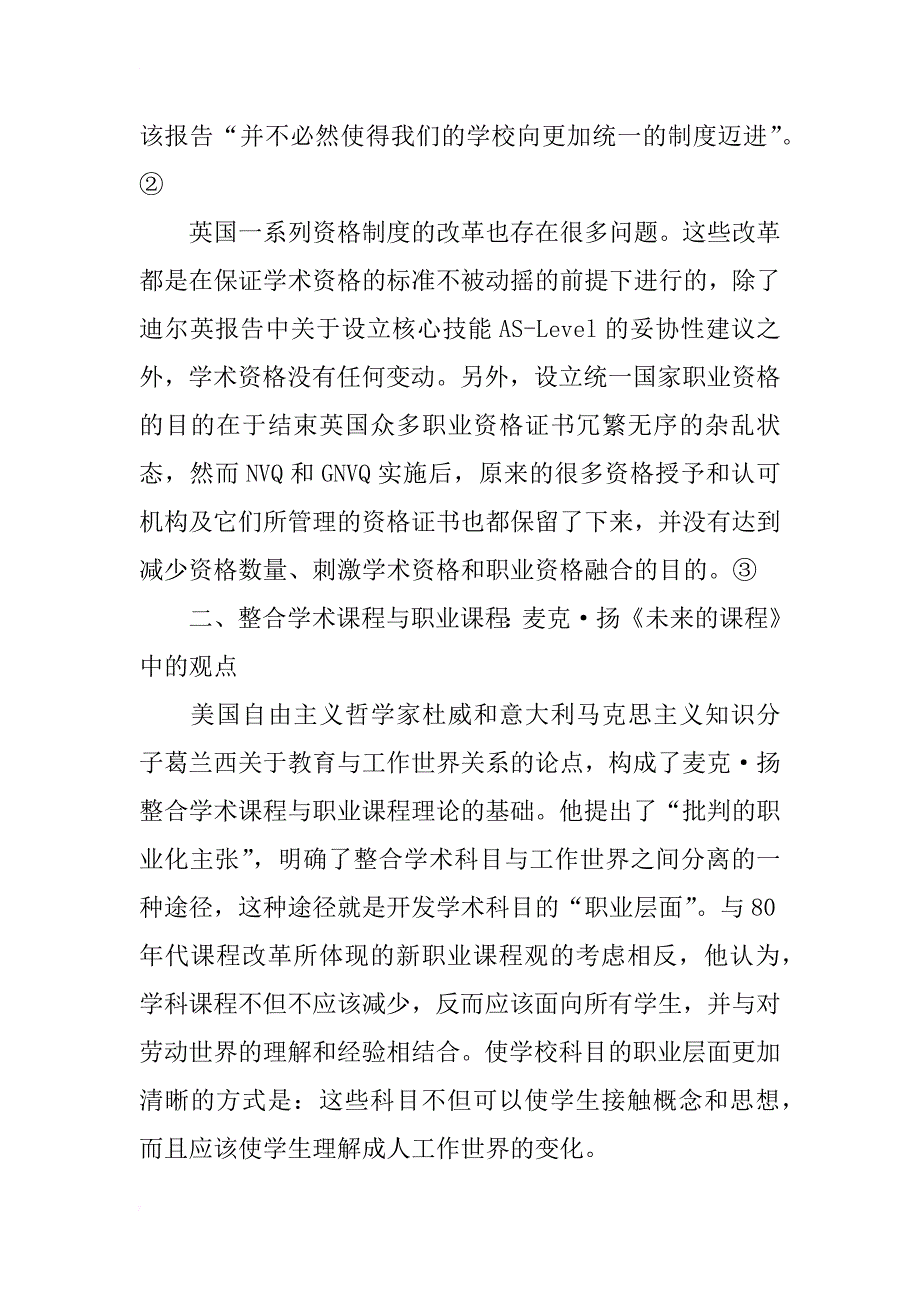 该报告“并不必然使得我们的学校向更加统一的制度迈进”。②

英国一系列资格制度的改革也存在很多问题。这些改革都是在保证学术资格的标准不被动摇的前提下进行的，除了迪尔英报告中关于设立核心技能 AS-Level 的妥协性建议之外，学术资格没有任何变动。另外，设立统一国家职业资格的目的在于结束英国众多职业资格证书冗繁无序的杂乱状态，然而 NVQ 和 GNVQ 实施后，原来的很多资格授予和认可机构及它们所管理的资格证书也都保留了下来，并没有达到减少资格数量、刺激学术资格和职业资格融合的目的。③

二、整合学术课程与职业课程：麦克·扬《未来的课程》中的观点

美国自由主义哲学家杜威和意大利马克思主义知识分子葛兰西关于教育与工作世界关系的论点，构成了麦克·扬整合学术课程与职业课程理论的基础。他提出了“批判的职业化主张”，明确了整合学术科目与工作世界之间分离的一种途径，这种途径就是开发学术科目的“职业层面”。与 80 年代课程改革所体现的新职业课程观的考虑相反，他认为，学科课程不但不应该减少，反而应该面向所有学生，并与对劳动世界的理解和经验相结合。使学校科目的职业层面更加清晰的方式是：这些科目不但可以使学生接触概念和思想，而且应该使学生理解成人工作世界的变化。